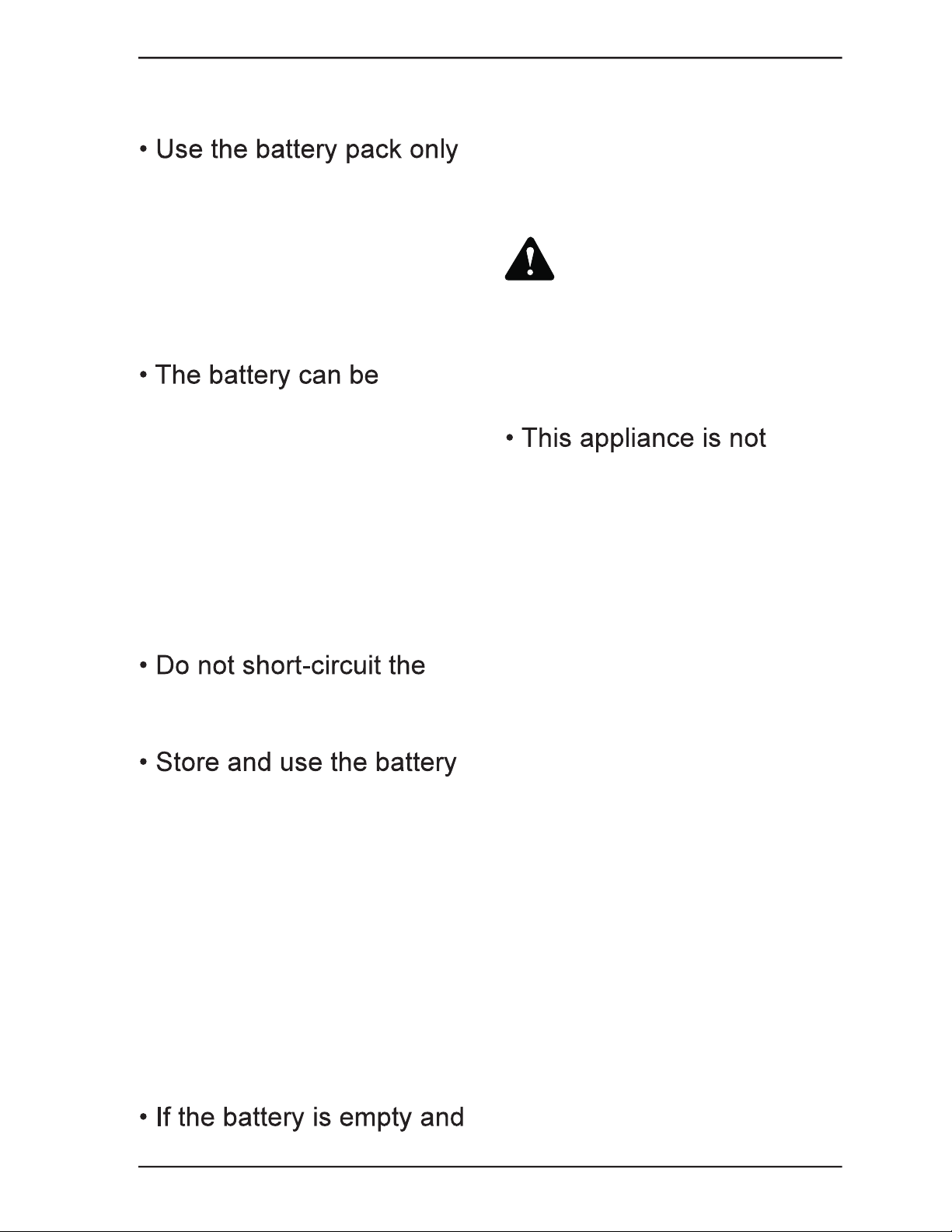 • Use the battery pack only

• The battery can be

• Do not short-circuit the

• Store and use the battery

• If the battery is empty and

• This appliance is not